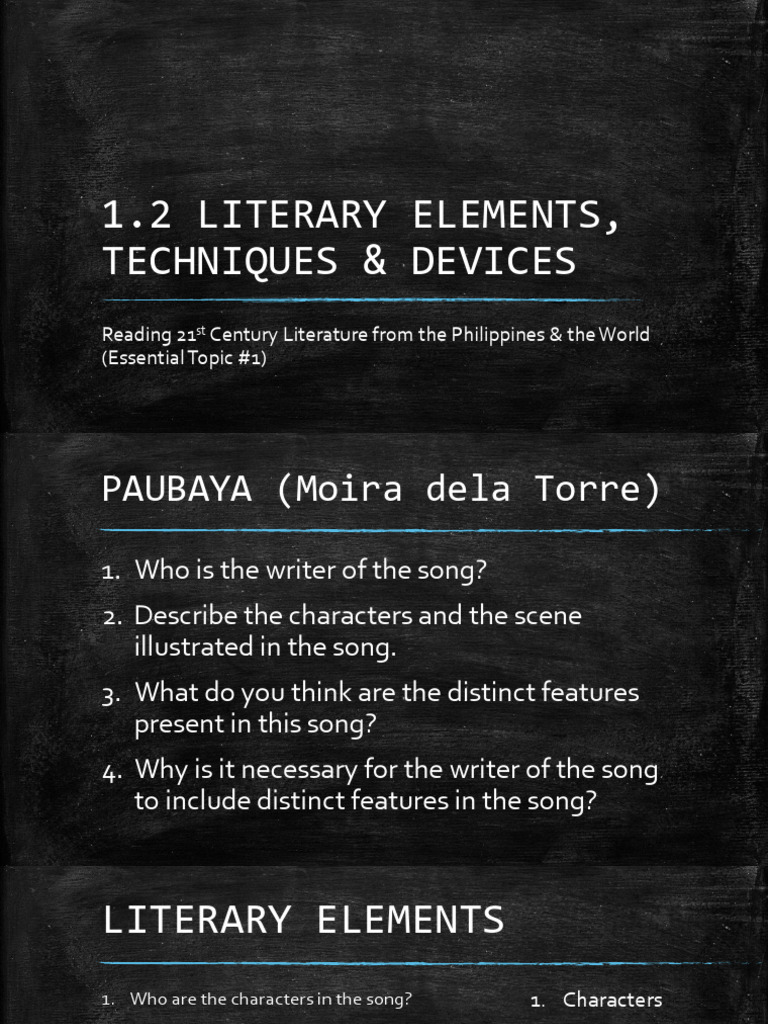 1.2 LITERARY ELEMENTS, TECHNIQUES & DEVICES

Reading 21$^{st}$ Century Literature from the Philippines & the World (Essential Topic #1)

PAUBAYA (Moira dela Torre)

1. Who is the writer of the song?
2. Describe the characters and the scene illustrated in the song.
3. What do you think are the distinct features present in this song?
4. Why is it necessary for the writer of the song to include distinct features in the song?

LITERARY ELEMENTS

1. Who are the characters in the song?

1. Characters